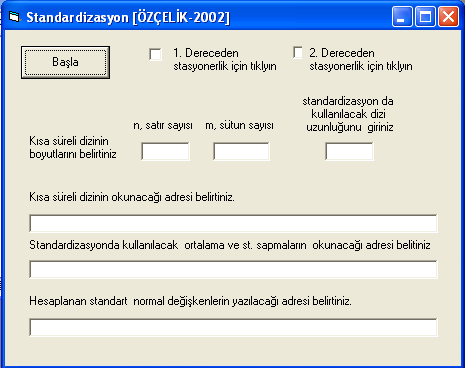 Standardizasyon [ÖZÇELİK-2002]

Başla

1. Dereceden stasyonerlik için tıklyın

2. Dereceden stasyonerlik için tıklyın

Kısa süreli dizinin boyutlarını belirtiniz

n, satır sayısı

m, sütun sayısı

standardizasyon da kullanılacak dizi uzunluğunu giriniz

Kısa süreli dizinin okunacağı adresi belirtiniz.

Standardizasyonda kullanılacak ortalama ve st. sapmaların okunacağı adresi belitiniz

Hesaplanan standart normal değişkenlerin yazılacağı adresi belirtiniz.